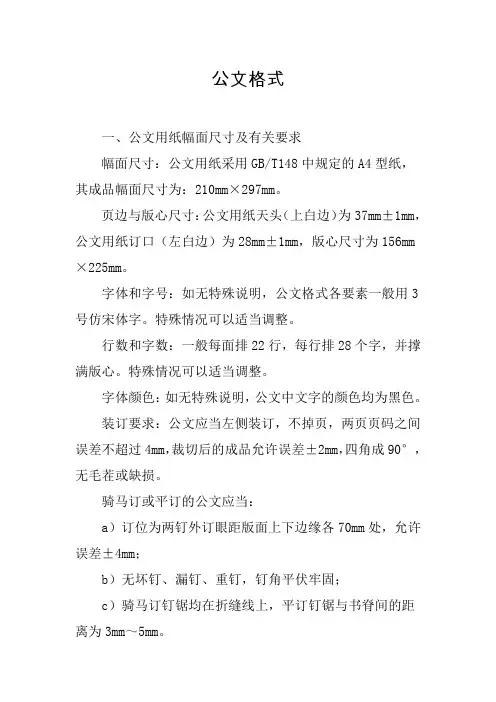 公文格式

一、公文用纸幅面尺寸及有关要求

幅面尺寸：公文用纸采用 GB/T148 中规定的 A4 型纸，其成品幅面尺寸为：210mm×297mm。

页边与版心尺寸：公文用纸天头（上白边）为 37mm±1mm，公文用纸订口（左白边）为 28mm±1mm，版心尺寸为 156mm×225mm。

字体和字号：如无特殊说明，公文格式各要素一般用 3 号仿宋体字。特殊情况可以适当调整。

行数和字数：一般每面排 22 行，每行排 28 个字，并撑满版心。特殊情况可以适当调整。

字体颜色：如无特殊说明，公文中文字的颜色均为黑色。

装订要求：公文应当左侧装订，不掉页，两页页码之间误差不超过 4mm，裁切后的成品允许误差±2mm，四角成 90°，无毛茬或缺损。

骑马订或平订的公文应当：

a）订位为两钉外订眼距版面上下边缘各 70mm 处，允许误差±4mm；

b）无坏钉、漏钉、重钉，钉角平伏牢固；

c）骑马订钉锯均在折缝线上，平订钉锯与书脊间的距离为 3mm～5mm。